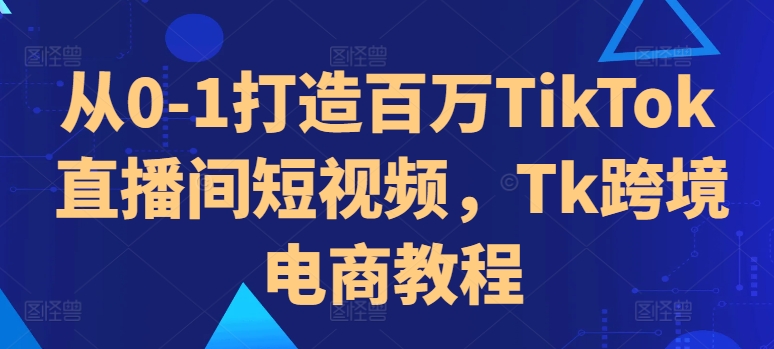 图怪兽 图怪兽 图怪兽

从0-1打造百万TikTok直播间短视频，Tk跨境电商教程

图怪兽 图怪兽 图怪兽